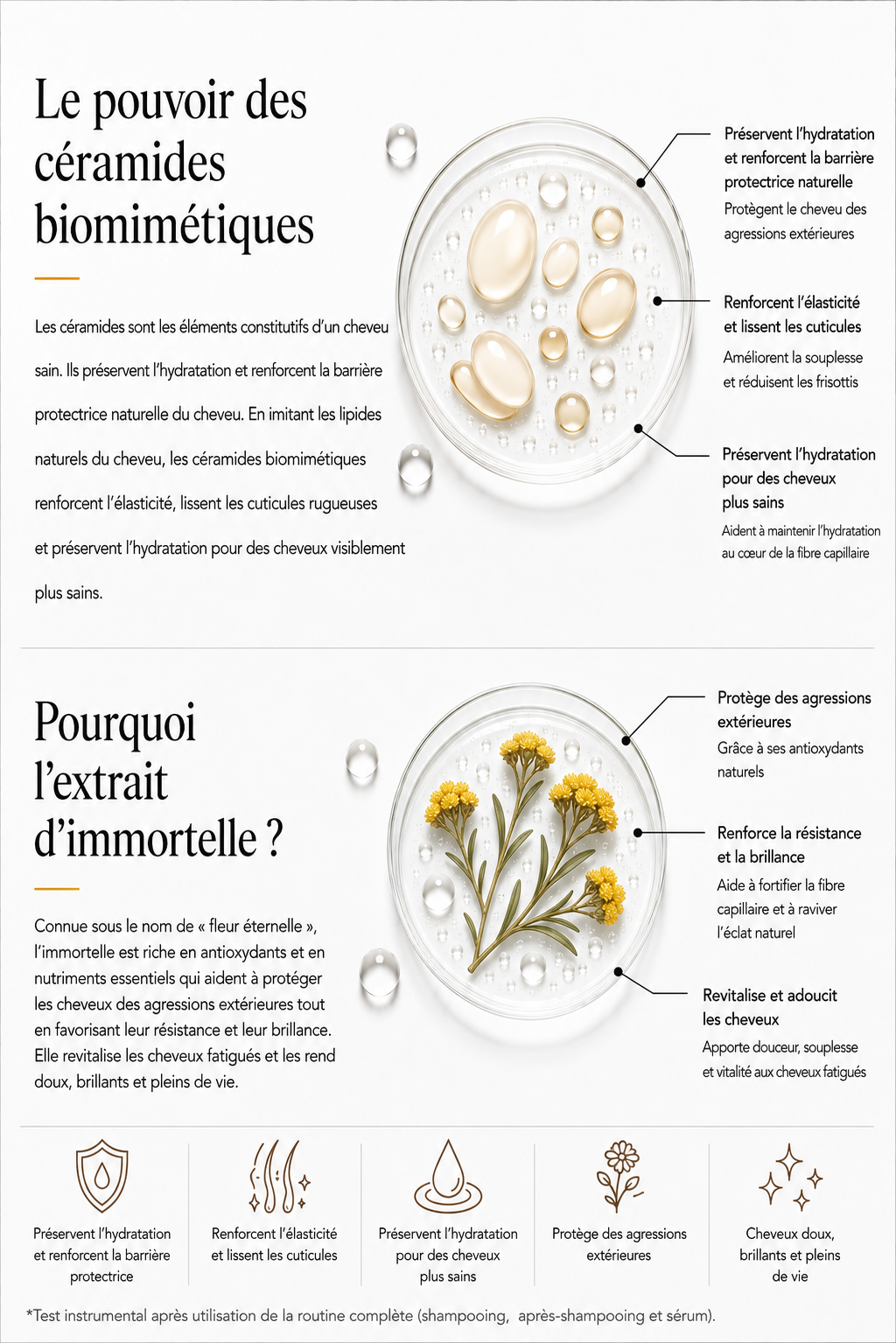 Le pouvoir des céramides biomimétiques

Les céramides sont les éléments constitutifs d'un cheveu sain. Ils préservent l'hydratation et renforcent la barrière protectrice naturelle du cheveu. En imitant les lipides naturels du cheveu, les céramides biomimétiques renforcent l'élasticité, lissent les cuticules rugueuses et préservent l'hydratation pour des cheveux visiblement plus sains.

Préservent l'hydratation et renforcent la barrière protectrice naturelle
Protègent le cheveu des agressions extérieures

Renforcent l'élasticité et lissent les cuticules
Améliorent la souplesse et réduisent les frisottis

Préservent l'hydratation pour des cheveux plus sains
Aident à maintenir l'hydratation au cœur de la fibre capillaire

Pourquoi l'extrait d'immortelle ?

Connue sous le nom de « fleur éternelle », l'immortelle est riche en antioxydants et en nutriments essentiels qui aident à protéger les cheveux des agressions extérieures tout en favorisant leur résistance et leur brillance. Elle revitalise les cheveux fatigués et les rend doux, brillants et pleins de vie.

Protège des agressions extérieures
Grâce à ses antioxydants naturels

Renforce la résistance et la brillance
Aide à fortifier la fibre capillaire et à raviver l'éclat naturel

Revitalise et adoucit les cheveux
Apporte douceur, souplesse et vitalité aux cheveux fatigués

Préservent l'hydratation et renforcent la barrière protectrice

Renforcent l'élasticité et lissent les cuticules

Préservent l'hydratation pour des cheveux plus sains

Protège des agressions extérieures

Cheveux doux, brillants et pleins de vie

*Test instrumental après utilisation de la routine complète (shampooing, après-shampooing et sérum).